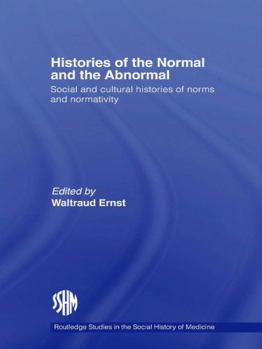 Histories of the Normal and the Abnormal

Social and cultural histories of norms and normativity

Edited by
Waltraud Ernst

SSHM

Routledge Studies in the Social History of Medicine